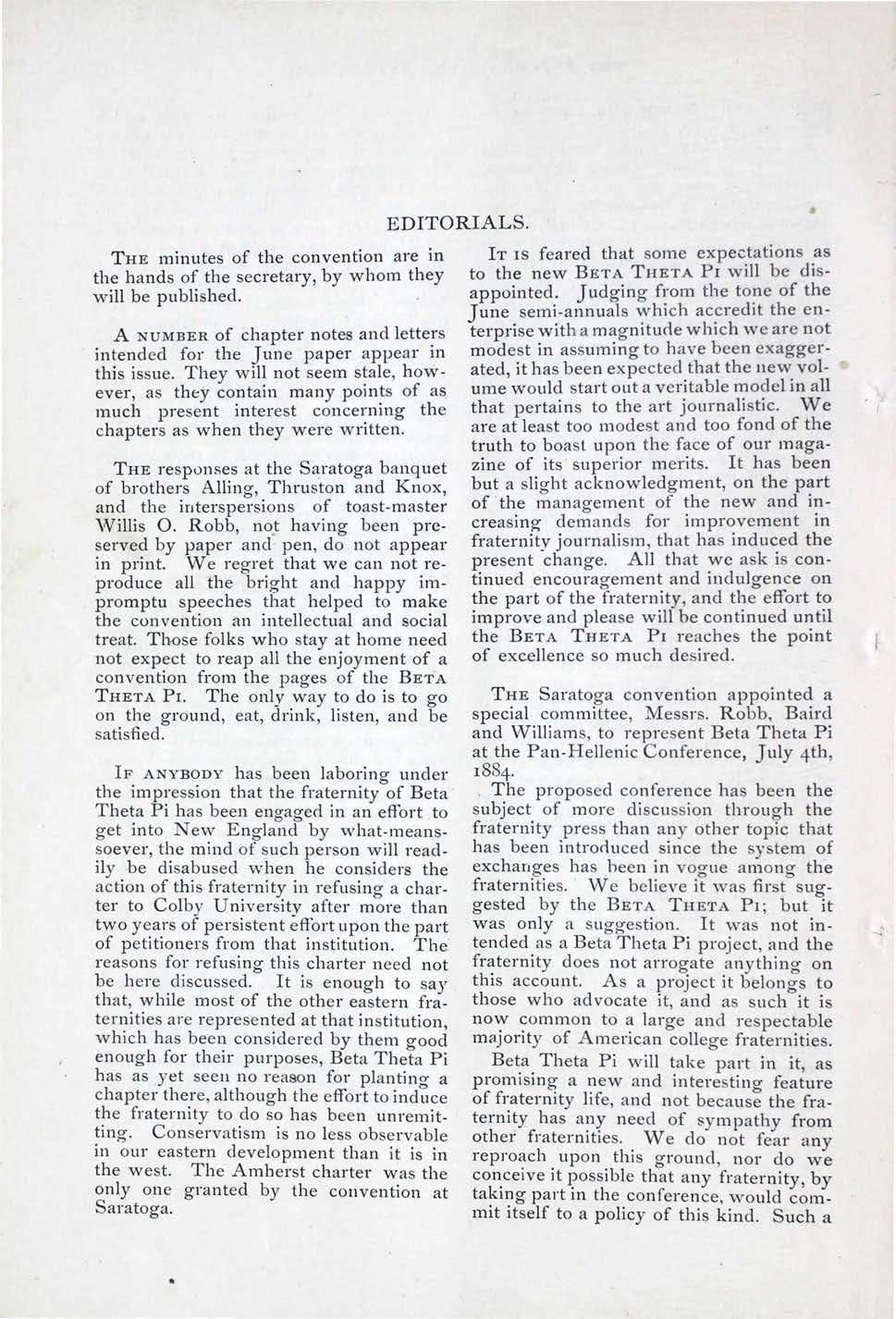 EDITORIALS.

THE minutes of the convention are in the hands of the secretary, by whom they will be published.

A NUMBER of chapter notes and letters intended for the June paper appear in this issue. They will not seem stale, however, as they contain many points of as much present interest concerning the chapters as when they were written.

THE responses at the Saratoga banquet of brothers Alling, Thruston and Knox, and the interspersions of toast-master Willis O. Robb, not having been preserved by paper and pen, do not appear in print. We regret that we can not reproduce all the bright and happy impromptu speeches that helped to make the convention an intellectual and social treat. Those folks who stay at home need not expect to reap all the enjoyment of a convention from the pages of the BETA THETA PI. The only way to do is to go on the ground, eat, drink, listen, and be satisfied.

IF ANYBODY has been laboring under the impression that the fraternity of Beta Theta Pi has been engaged in an effort to get into New England by what-means-soever, the mind of such person will readily be disabused when he considers the action of this fraternity in refusing a charter to Colby University after more than two years of persistent effort upon the part of petitioners from that institution. The reasons for refusing this charter need not be here discussed. It is enough to say that, while most of the other eastern fraternities are represented at that institution, which has been considered by them good enough for their purposes, Beta Theta Pi has as yet seen no reason for planting a chapter there, although the effort to induce the fraternity to do so has been unremitting. Conservatism is no less observable in our eastern development than it is in the west. The Amherst charter was the only one granted by the convention at Saratoga.

IT IS feared that some expectations as to the new BETA THETA PI will be disappointed. Judging from the tone of the June semi-annuals which accredit the enterprise with a magnitude which we are not modest in assuming to have been exaggerated, it has been expected that the new volume would start out a veritable model in all that pertains to the art journalistic. We are at least too modest and too fond of the truth to boast upon the face of our magazine of its superior merits. It has been but a slight acknowledgment, on the part of the management of the new and increasing demands for improvement in fraternity journalism, that has induced the present change. All that we ask is continued encouragement and indulgence on the part of the fraternity, and the effort to improve and please will be continued until the BETA THETA PI reaches the point of excellence so much desired.

THE Saratoga convention appointed a special committee, Messrs. Robb, Baird and Williams, to represent Beta Theta Pi at the Pan-Hellenic Conference, July 4th, 1884.

The proposed conference has been the subject of more discussion through the fraternity press than any other topic that has been introduced since the system of exchanges has been in vogue among the fraternities. We believe it was first suggested by the BETA THETA PI; but it was only a suggestion. It was not intended as a Beta Theta Pi project, and the fraternity does not arrogate anything on this account. As a project it belongs to those who advocate it, and as such it is now common to a large and respectable majority of American college fraternities.

Beta Theta Pi will take part in it, as promising a new and interesting feature of fraternity life, and not because the fraternity has any need of sympathy from other fraternities. We do not fear any reproach upon this ground, nor do we conceive it possible that any fraternity, by taking part in the conference, would commit itself to a policy of this kind. Such a